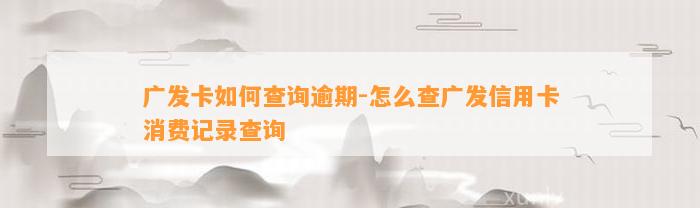 广发卡如何查询逾期-怎么查广发信用卡消费记录查询